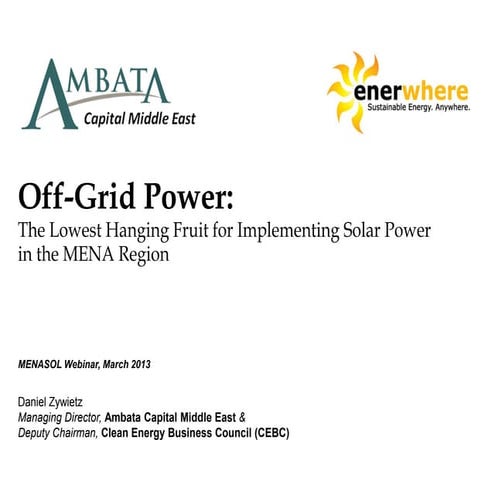 AMBATA
Capital Middle East

enerwhere
Sustainable Energy. Anywhere.

Off-Grid Power:
The Lowest Hanging Fruit for Implementing Solar Power in the MENA Region

MENASOL Webinar, March 2013

Daniel Zywietz
Managing Director, Ambata Capital Middle East &
Deputy Chairman, Clean Energy Business Council (CEBC)